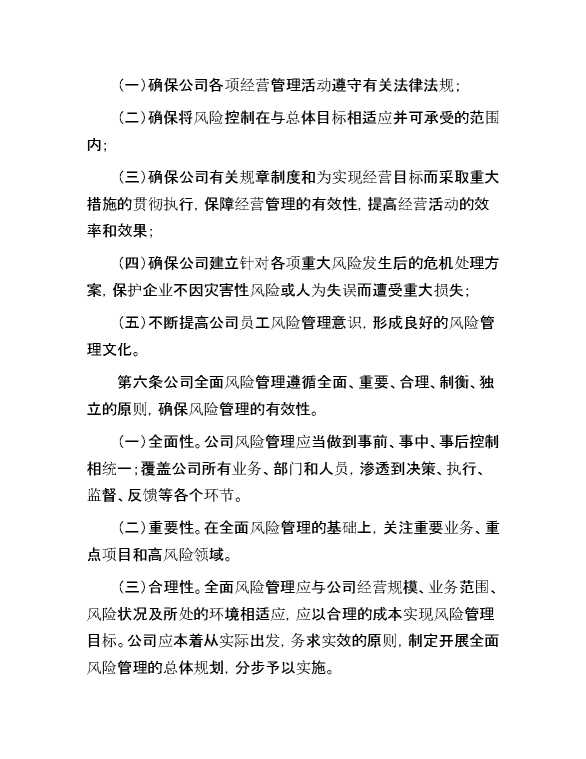 （一）确保公司各项经营管理活动遵守有关法律法规；

（二）确保将风险控制在与总体目标相适应并可承受的范围内；

（三）确保公司有关规章制度和为实现经营目标而采取重大措施的贯彻执行，保障经营管理的有效性，提高经营活动的效率和效果；

（四）确保公司建立针对各项重大风险发生后的危机处理方案，保护企业不因灾害性风险或人为失误而遭受重大损失；

（五）不断提高公司员工风险管理意识，形成良好的风险管理文化。

第六条公司全面风险管理遵循全面、重要、合理、制衡、独立的原则，确保风险管理的有效性。

（一）全面性。公司风险管理应当做到事前、事中、事后控制相统一；覆盖公司所有业务、部门和人员，渗透到决策、执行、监督、反馈等各个环节。

（二）重要性。在全面风险管理的基础上，关注重要业务、重点项目和高风险领域。

（三）合理性。全面风险管理应与公司经营规模、业务范围、风险状况及所处的环境相适应，应以合理的成本实现风险管理目标。公司应本着从实际出发，务求实效的原则，制定开展全面风险管理的总体规划，分步予以实施。